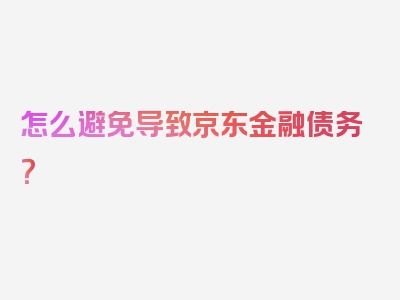 怎么避免导致京东金融债务？